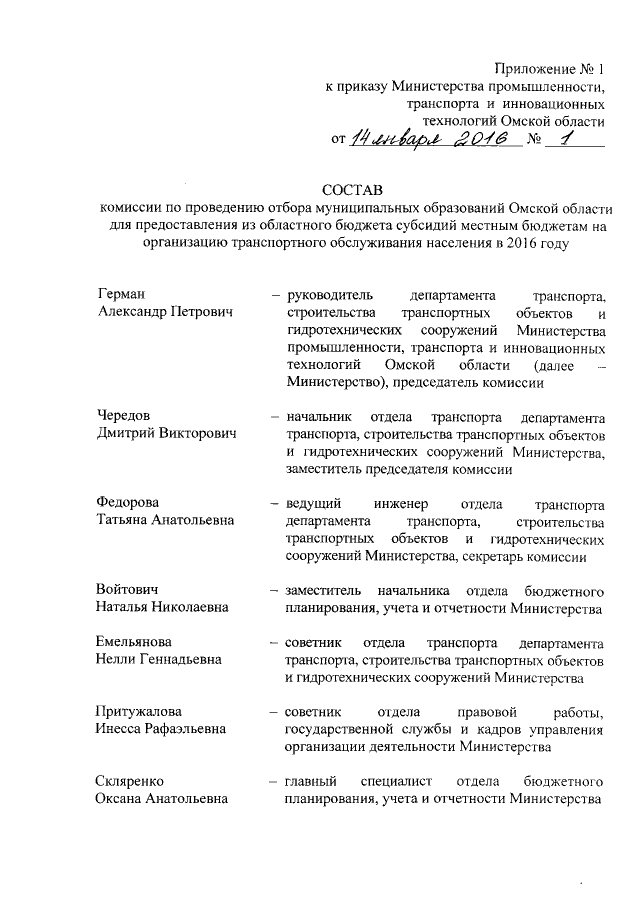 Приложение № 1
к приказу Министерства промышленности, транспорта и инновационных технологий Омской области
от 14 января 2016 № 1

СОСТАВ
комиссии по проведению отбора муниципальных образований Омской области для предоставления из областного бюджета субсидий местным бюджетам на организацию транспортного обслуживания населения в 2016 году

Герман
Александр Петрович – руководитель департамента транспорта, строительства транспортных объектов и гидротехнических сооружений Министерства промышленности, транспорта и инновационных технологий Омской области (далее – Министерство), председатель комиссии

Чередов
Дмитрий Викторович – начальник отдела транспорта департамента транспорта, строительства транспортных объектов и гидротехнических сооружений Министерства, заместитель председателя комиссии

Федорова
Татьяна Анатольевна – ведущий инженер отдела транспорта департамента транспорта, строительства транспортных объектов и гидротехнических сооружений Министерства, секретарь комиссии

Войтович
Наталья Николаевна – заместитель начальника отдела бюджетного планирования, учета и отчетности Министерства

Емельянова
Нелли Геннадьевна – советник отдела транспорта департамента транспорта, строительства транспортных объектов и гидротехнических сооружений Министерства

Притужалова
Инесса Рафаэльевна – советник отдела правовой работы, государственной службы и кадров управления организации деятельности Министерства

Скляренко
Оксана Анатольевна – главный специалист отдела бюджетного планирования, учета и отчетности Министерства